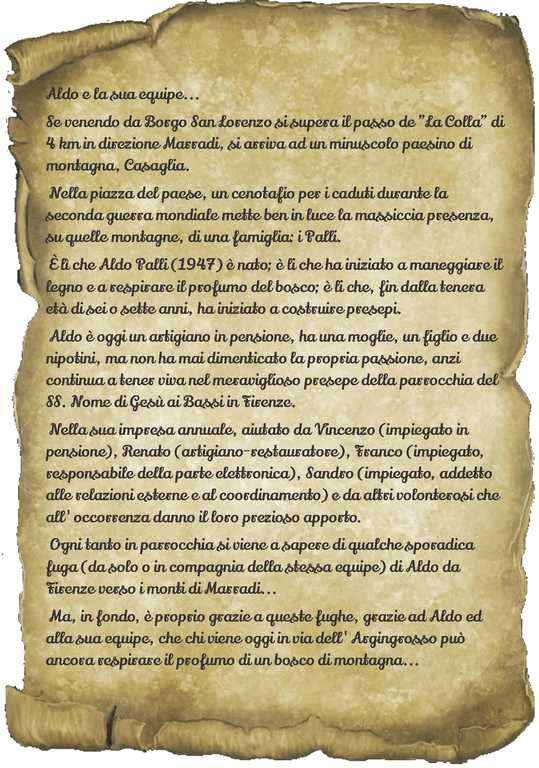 Aldo e la sua equipe...

Se venendo da Borgo San Lorenzo si supera il passo de "La Colla" di 4 km in direzione Marradi, si arriva ad un minuscolo paesino di montagna, Casaglia.

Nella piazza del paese, un cenotafio per i caduti durante la seconda guerra mondiale mette ben in luce la massiccia presenza, su quelle montagne, di una famiglia: i Palli.

È lì che Aldo Palli (1947) è nato; è lì che ha iniziato a maneggiare il legno e a respirare il profumo del bosco; è lì che, fin dalla tenera età di sei o sette anni, ha iniziato a costruire presepi.

Aldo è oggi un artigiano in pensione, ha una moglie, un figlio e due nipotini, ma non ha mai dimenticato la propria passione, anzi continua a tener viva nel meraviglioso presepe della parrocchia del SS. Nome di Gesù ai Bassi in Firenze.

Nella sua impresa annuale, aiutato da Vincenzo (impiegato in pensione), Renato (artigiano-restauratore), Franco (impiegato, responsabile della parte elettronica), Sandro (impiegato, addetto alle relazioni esterne e al coordinamento) e da altri volonterosi che all' occorrenza danno il loro prezioso apporto.

Ogni tanto in parrocchia si viene a sapere di qualche sporadica fuga (da solo o in compagnia della stessa equipe) di Aldo da Firenze verso i monti di Marradi...

Ma, in fondo, è proprio grazie a queste fughe, grazie ad Aldo ed alla sua equipe, che chi viene oggi in via dell' Argingrosso può ancora respirare il profumo di un bosco di montagna...